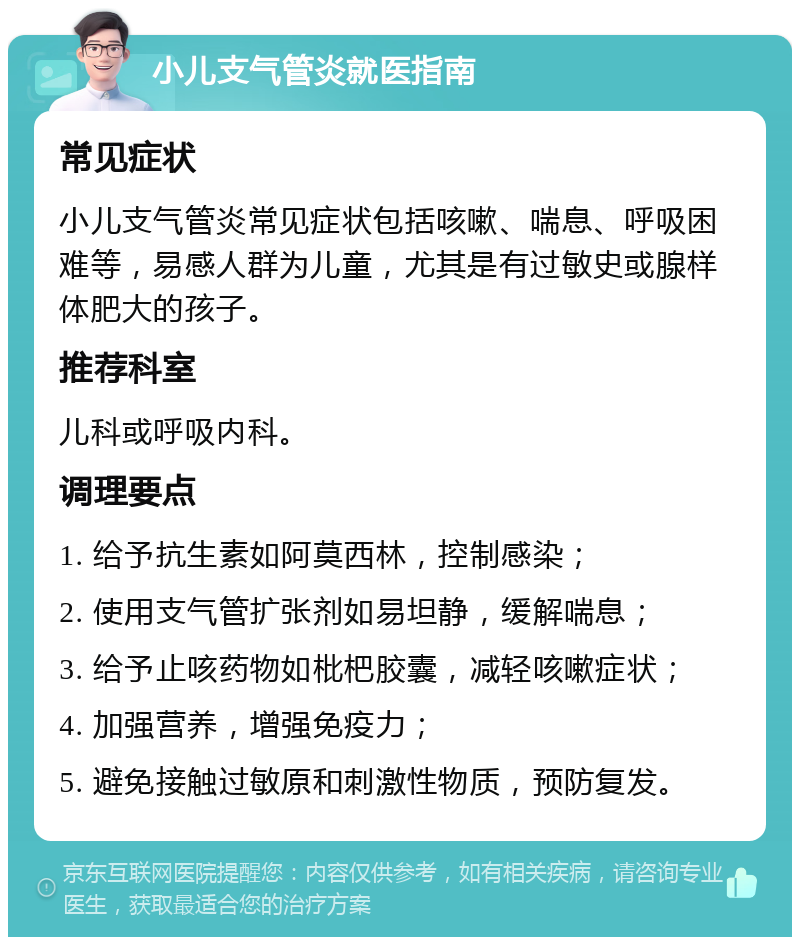 小儿支气管炎就医指南

常见症状

小儿支气管炎常见症状包括咳嗽、喘息、呼吸困难等，易感人群为儿童，尤其是有过敏史或腺样体肥大的孩子。

推荐科室

儿科或呼吸内科。

调理要点

1. 给予抗生素如阿莫西林，控制感染；

2. 使用支气管扩张剂如易坦静，缓解喘息；

3. 给予止咳药物如枇杷胶囊，减轻咳嗽症状；

4. 加强营养，增强免疫力；

5. 避免接触过敏原和刺激性物质，预防复发。

京东互联网医院提醒您：内容仅供参考，如有相关疾病，请咨询专业医生，获取最适合您的治疗方案